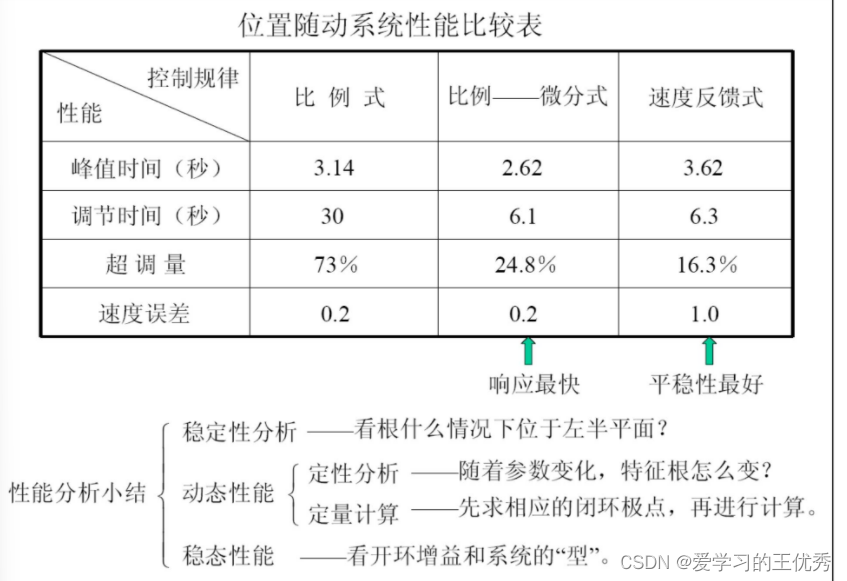 位置随动系统性能比较表

| 控制规律 性能 | 比 例 式 | 比例——微分式 | 速度反馈式 |
|---|---|---|---|
| 峰值时间（秒） | 3.14 | 2.62 | 3.62 |
| 调节时间（秒） | 30 | 6.1 | 6.3 |
| 超 调 量 | 73% | 24.8% | 16.3% |
| 速度误差 | 0.2 | 0.2 | 1.0 |

响应最快

平稳性最好

性能分析小结

稳定性分析 ——看根什么情况下位于左半平面？

动态性能

定性分析 ——随着参数变化，特征根怎么变？

定量计算 ——先求相应的闭环极点，再进行计算。

稳态性能 ——看开环增益和系统的“型”。

CSDN @爱学习的王优秀